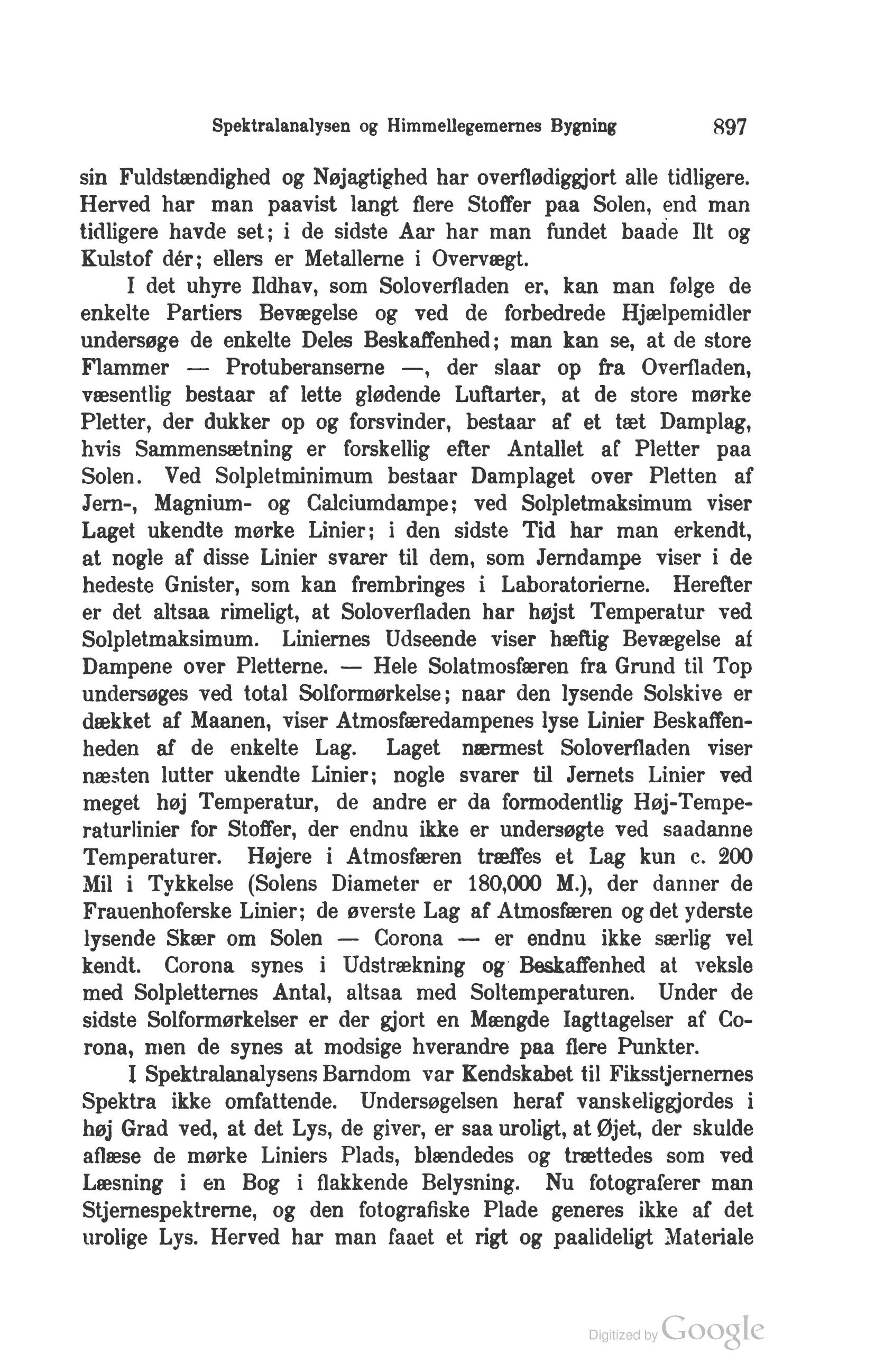 Spektralanalysen og Himmellegemernes Bygning 897

sin Fuldstændighed og Nøjagtighed har overflødiggjort alle tidligere. Herved har man paavist langt flere Stoffer paa Solen, end man tidligere havde set; i de sidste Aar har man fundet baade Ilt og Kulstof dér; ellers er Metallerne i Overvægt.

I det uhyre Ildhav, som Soloverfladen er, kan man følge de enkelte Partiers Bevægelse og ved de forbedrede Hjælpemidler undersøge de enkelte Deles Beskaffenhed; man kan se, at de store Flammer — Protuberanserne —, der slaar op fra Overfladen, væsentlig bestaar af lette glødende Luftarter, at de store mørke Pletter, der dukker op og forsvinder, bestaar af et tæt Damplag, hvis Sammensætning er forskellig efter Antallet af Pletter paa Solen. Ved Solpletminimum bestaar Damplaget over Pletten af Jern-, Magnium- og Calciumdampe; ved Solpletmaksimum viser Laget ukendte mørke Linier; i den sidste Tid har man erkendt, at nogle af disse Linier svarer til dem, som Jerndampe viser i de hedeste Gnister, som kan frembringes i Laboratorierne. Herefter er det altsaa rimeligt, at Soloverfladen har højst Temperatur ved Solpletmaksimum. Liniernes Udseende viser hæftig Bevægelse af Dampene over Pletterne. — Hele Solatmosfæren fra Grund til Top undersøges ved total Solformørkelse; naar den lysende Solskive er dækket af Maanen, viser Atmosfæredampenes lyse Linier Beskaffenheden af de enkelte Lag. Laget nærmest Soloverfladen viser næsten lutter ukendte Linier; nogle svarer til Jernets Linier ved meget høj Temperatur, de andre er da formodentlig Høj-Temperaturlinier for Stoffer, der endnu ikke er undersøgte ved saadanne Temperaturer. Højere i Atmosfæren træffes et Lag kun c. 200 Mil i Tykkelse (Solens Diameter er 180,000 M.), der danner de Frauenhoferske Linier; de øverste Lag af Atmosfæren og det yderste lysende Skær om Solen — Corona — er endnu ikke særlig vel kendt. Corona synes i Udstrækning og Beskaffenhed at veksle med Solpletternes Antal, altsaa med Soltemperaturen. Under de sidste Solformørkelser er der gjort en Mængde Iagttagelser af Corona, men de synes at modsige hverandre paa flere Punkter.

I Spektralanalysens Barndom var Kendskabet til Fiksstjernernes Spektra ikke omfattende. Undersøgelsen heraf vanskeliggjordes i høj Grad ved, at det Lys, de giver, er saa uroligt, at Øjet, der skulde aflæse de mørke Liniers Plads, blændedes og trættedes som ved Læsning i en Bog i flakkende Belysning. Nu fotograferer man Stjernespektrerne, og den fotografiske Plade generes ikke af det urolige Lys. Herved har man faaet et rigt og paalideligt Materiale

Digitized by Google